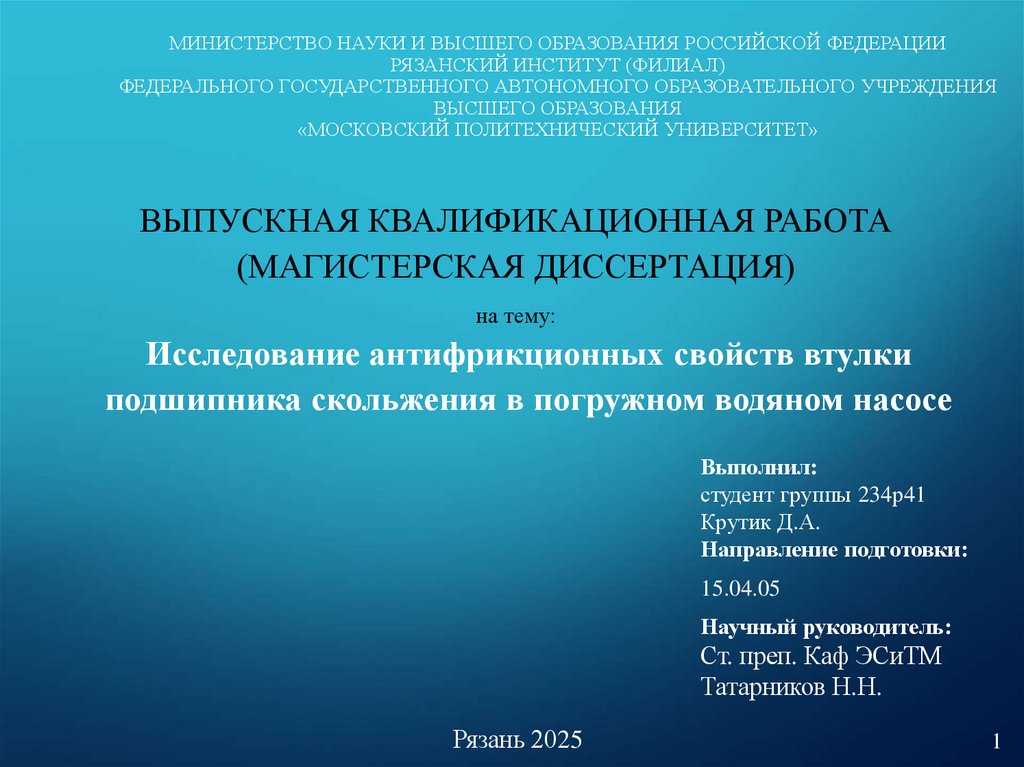 МИНИСТЕРСТВО НАУКИ И ВЫСШЕГО ОБРАЗОВАНИЯ РОССИЙСКОЙ ФЕДЕРАЦИИ
РЯЗАНСКИЙ ИНСТИТУТ (ФИЛИАЛ)
ФЕДЕРАЛЬНОГО ГОСУДАРСТВЕННОГО АВТОНОМНОГО ОБРАЗОВАТЕЛЬНОГО УЧРЕЖДЕНИЯ
ВЫСШЕГО ОБРАЗОВАНИЯ
«МОСКОВСКИЙ ПОЛИТЕХНИЧЕСКИЙ УНИВЕРСИТЕТ»

ВЫПУСКНАЯ КВАЛИФИКАЦИОННАЯ РАБОТА
(МАГИСТЕРСКАЯ ДИССЕРТАЦИЯ)

на тему:

Исследование антифрикционных свойств втулки подшипника скольжения в погружном водяном насосе

Выполнил:
студент группы 234р41
Крутик Д.А.
Направление подготовки:
15.04.05

Научный руководитель:
Ст. преп. Каф ЭСиТМ
Татарников Н.Н.

Рязань 2025

1